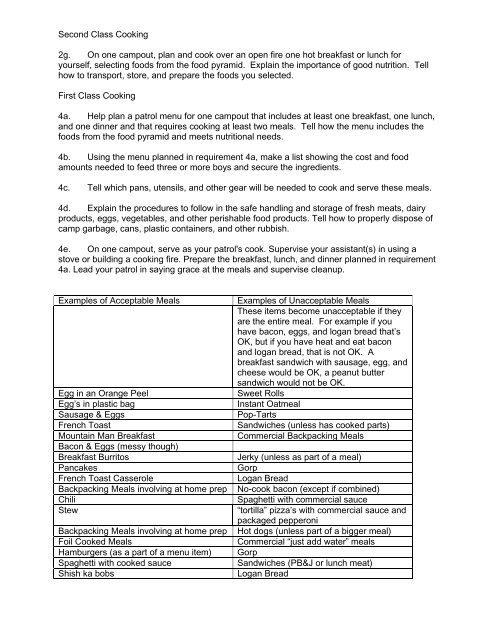 Second Class Cooking

2g. On one campout, plan and cook over an open fire one hot breakfast or lunch for yourself, selecting foods from the food pyramid. Explain the importance of good nutrition. Tell how to transport, store, and prepare the foods you selected.

First Class Cooking

4a. Help plan a patrol menu for one campout that includes at least one breakfast, one lunch, and one dinner and that requires cooking at least two meals. Tell how the menu includes the foods from the food pyramid and meets nutritional needs.

4b. Using the menu planned in requirement 4a, make a list showing the cost and food amounts needed to feed three or more boys and secure the ingredients.

4c. Tell which pans, utensils, and other gear will be needed to cook and serve these meals.

4d. Explain the procedures to follow in the safe handling and storage of fresh meats, dairy products, eggs, vegetables, and other perishable food products. Tell how to properly dispose of camp garbage, cans, plastic containers, and other rubbish.

4e. On one campout, serve as your patrol's cook. Supervise your assistant(s) in using a stove or building a cooking fire. Prepare the breakfast, lunch, and dinner planned in requirement 4a. Lead your patrol in saying grace at the meals and supervise cleanup.

| Examples of Acceptable Meals | Examples of Unacceptable Meals |
|---|---|
| | These items become unacceptable if they are the entire meal. For example if you have bacon, eggs, and logan bread that's OK, but if you have heat and eat bacon and logan bread, that is not OK. A breakfast sandwich with sausage, egg, and cheese would be OK, a peanut butter sandwich would not be OK. |
| Egg in an Orange Peel | Sweet Rolls |
| Egg's in plastic bag | Instant Oatmeal |
| Sausage & Eggs | Pop-Tarts |
| French Toast | Sandwiches (unless has cooked parts) |
| Mountain Man Breakfast | Commercial Backpacking Meals |
| Bacon & Eggs (messy though) | |
| Breakfast Burritos | Jerky (unless as part of a meal) |
| Pancakes | Gorp |
| French Toast Casserole | Logan Bread |
| Backpacking Meals involving at home prep | No-cook bacon (except if combined) |
| Chili | Spaghetti with commercial sauce |
| Stew | "tortilla" pizza's with commercial sauce and packaged pepperoni |
| Backpacking Meals involving at home prep | Hot dogs (unless part of a bigger meal) |
| Foil Cooked Meals | Commercial "just add water" meals |
| Hamburgers (as a part of a menu item) | Gorp |
| Spaghetti with cooked sauce | Sandwiches (PB&J or lunch meat) |
| Shish ka bobs | Logan Bread |